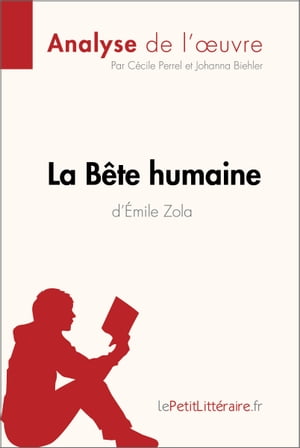 Analyse de l'œuvre
Par Cécile Perrel et Johanna Biehler

La Bête humaine
d'Émile Zola

lePetitLittéraire.fr